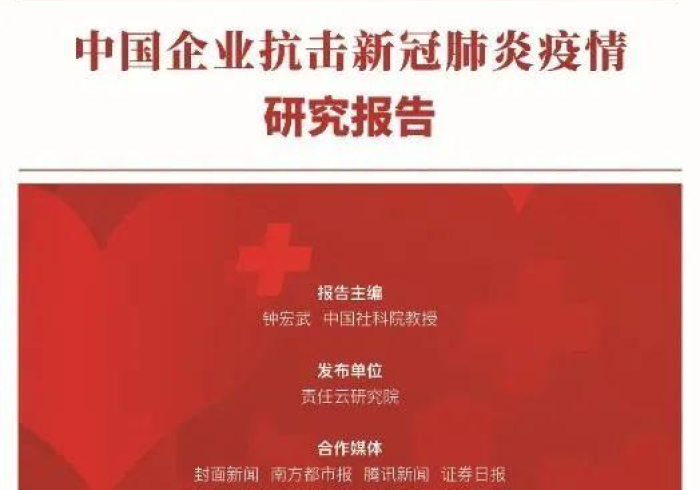 中国企业抗击新冠肺炎疫情
研究报告

报告主编
钟宏武 中国社科院教授

发布单位
责任云研究院

合作媒体
封面新闻 南方都市报 腾讯新闻 证券日报